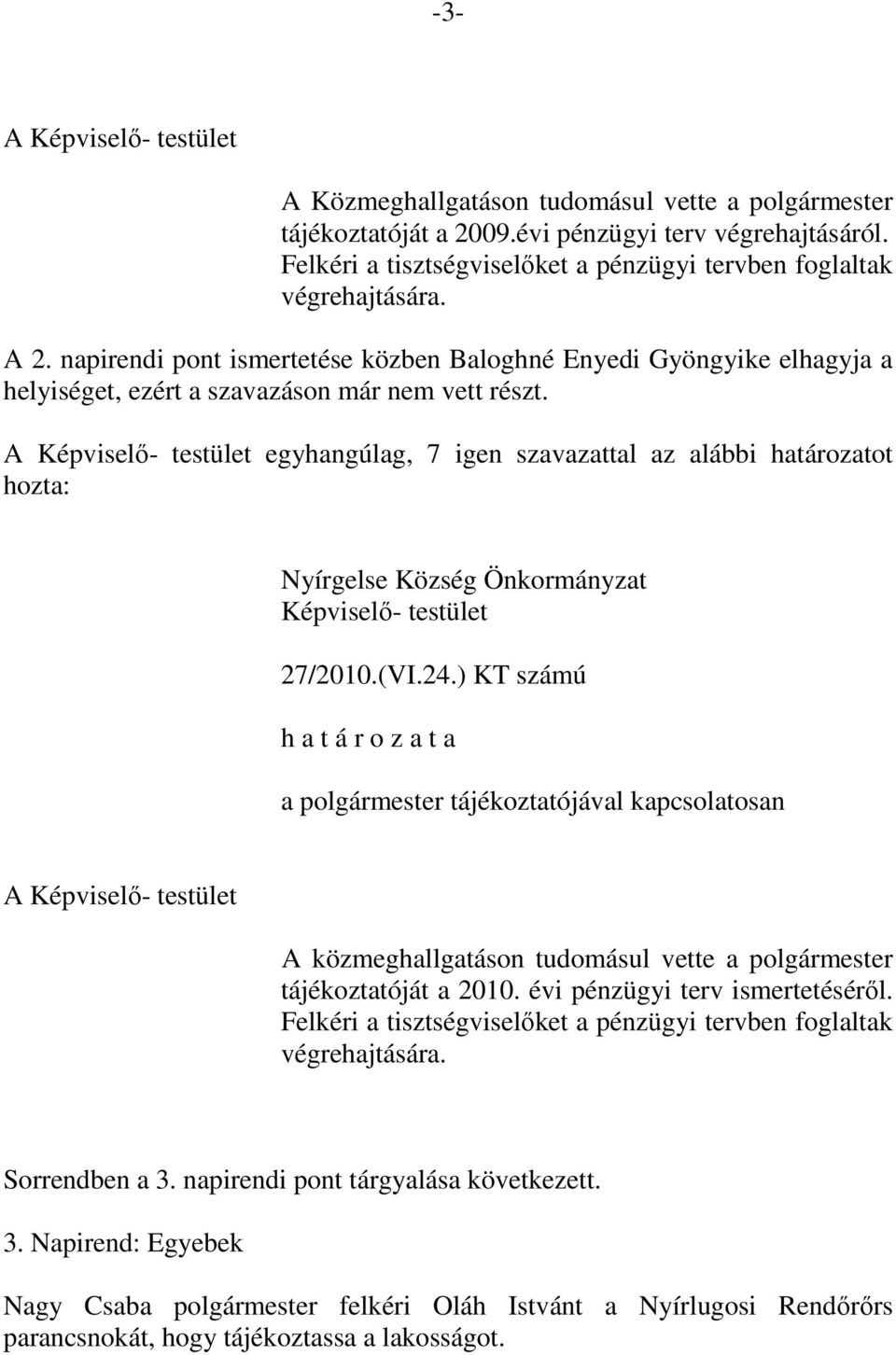 -3-

A Képviselő- testület

A Közmeghallgatáson tudomásul vette a polgármester tájékoztatóját a 2009.évi pénzügyi terv végrehajtásáról. Felkéri a tisztségviselőket a pénzügyi tervben foglaltak végrehajtására.

A 2. napirendi pont ismertetése közben Baloghné Enyedi Gyöngyike elhagyja a helyiséget, ezért a szavazáson már nem vett részt.

A Képviselő- testület egyhangúlag, 7 igen szavazattal az alábbi határozatot hozta:

Nyírgelse Község Önkormányzat Képviselő- testület

27/2010.(VI.24.) KT számú

h a t á r o z a t a

a polgármester tájékoztatójával kapcsolatosan

A Képviselő- testület

A közmeghallgatáson tudomásul vette a polgármester tájékoztatóját a 2010. évi pénzügyi terv ismertetéséről. Felkéri a tisztségviselőket a pénzügyi tervben foglaltak végrehajtására.

Sorrendben a 3. napirendi pont tárgyalása következett.

3. Napirend: Egyebek

Nagy Csaba polgármester felkéri Oláh Istvánt a Nyírlugosi Rendőrőrs parancsnokát, hogy tájékoztassa a lakosságot.